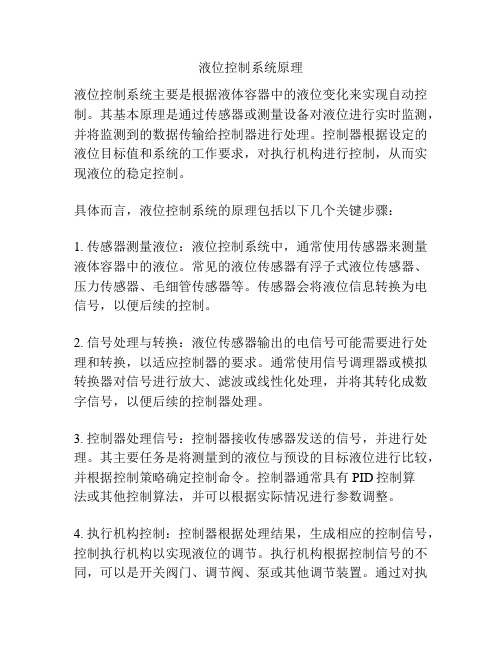 液位控制系统原理

液位控制系统主要是根据液体容器中的液位变化来实现自动控制。其基本原理是通过传感器或测量设备对液位进行实时监测，并将监测到的数据传输给控制器进行处理。控制器根据设定的液位目标值和系统的工作要求，对执行机构进行控制，从而实现液位的稳定控制。

具体而言，液位控制系统的原理包括以下几个关键步骤：

1. 传感器测量液位：液位控制系统中，通常使用传感器来测量液体容器中的液位。常见的液位传感器有浮子式液位传感器、压力传感器、毛细管传感器等。传感器会将液位信息转换为电信号，以便后续的控制。

2. 信号处理与转换：液位传感器输出的电信号可能需要进行处理和转换，以适应控制器的要求。通常使用信号调理器或模拟转换器对信号进行放大、滤波或线性化处理，并将其转化成数字信号，以便后续的控制器处理。

3. 控制器处理信号：控制器接收传感器发送的信号，并进行处理。其主要任务是将测量到的液位与预设的目标液位进行比较，并根据控制策略确定控制命令。控制器通常具有 PID 控制算法或其他控制算法，并可以根据实际情况进行参数调整。

4. 执行机构控制：控制器根据处理结果，生成相应的控制信号，控制执行机构以实现液位的调节。执行机构根据控制信号的不同，可以是开关阀门、调节阀、泵或其他调节装置。通过对执